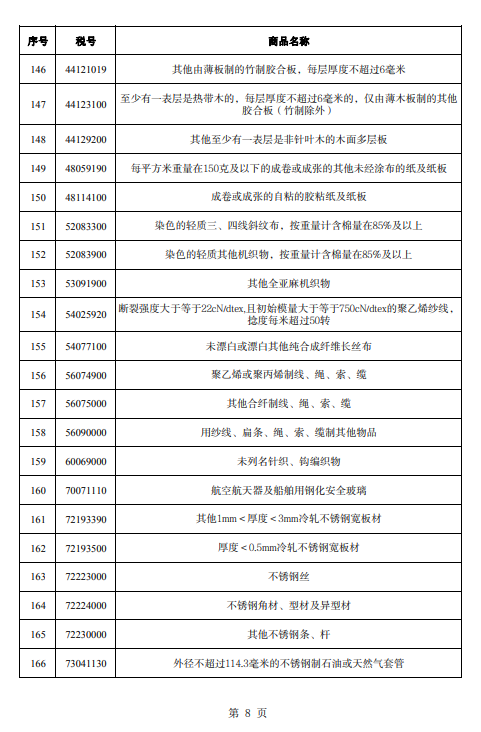 | 序号 | 税号 | 商品名称 |
|---|---|---|
| 146 | 44121019 | 其他由薄板制的竹制胶合板，每层厚度不超过6毫米 |
| 147 | 44123100 | 至少有一表层是热带木的，每层厚度不超过6毫米的，仅由薄木板制的其他胶合板（竹制除外） |
| 148 | 44129200 | 其他至少有一表层是非针叶木的木面多层板 |
| 149 | 48059190 | 每平方米重量在150克及以下的成卷或成张的其他未经涂布的纸及纸板 |
| 150 | 48114100 | 成卷或成张的自粘的胶粘纸及纸板 |
| 151 | 52083300 | 染色的轻质三、四线斜纹布，按重量计含棉量在85%及以上 |
| 152 | 52083900 | 染色的轻质其他机织物，按重量计含棉量在85%及以上 |
| 153 | 53091900 | 其他全亚麻机织物 |
| 154 | 54025920 | 断裂强度大于等于22cN/dtex,且初始模量大于等于750cN/dtex的聚乙烯纱线，捻度每米超过50转 |
| 155 | 54077100 | 未漂白或漂白其他纯合成纤维长丝布 |
| 156 | 56074900 | 聚乙烯或聚丙烯制线、绳、索、缆 |
| 157 | 56075000 | 其他合纤制线、绳、索、缆 |
| 158 | 56090000 | 用纱线、扁条、绳、索、缆制其他物品 |
| 159 | 60069000 | 未列名针织、钩编织物 |
| 160 | 70071110 | 航空航天器及船舶用钢化安全玻璃 |
| 161 | 72193390 | 其他1mm＜厚度＜3mm冷轧不锈钢宽板材 |
| 162 | 72193500 | 厚度＜0.5mm冷轧不锈钢宽板材 |
| 163 | 72223000 | 不锈钢丝 |
| 164 | 72224000 | 不锈钢角材、型材及异型材 |
| 165 | 72230000 | 其他不锈钢条、杆 |
| 166 | 73041130 | 外径不超过114.3毫米的不锈钢制石油或天然气套管 |

第 8 页